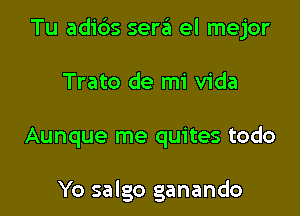 Tu adiós será el mejor

Trato de mi vida

Aunque me quites todo

Yo salgo ganando